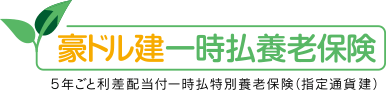 豪ドル建一時払養老保険

5年ごと利差配当付一時払特別養老保険(指定通貨建)